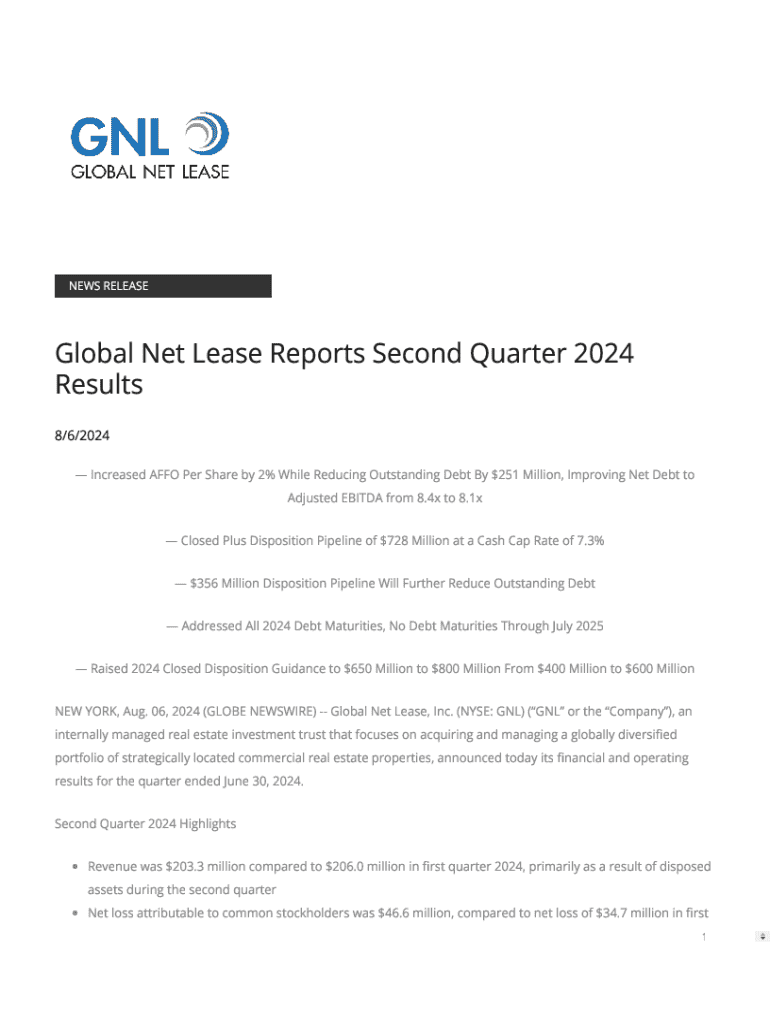 GNL
GLOBAL NET LEASE

NEWS RELEASE

Global Net Lease Reports Second Quarter 2024 Results

8/6/2024

— Increased AFFO Per Share by 2% While Reducing Outstanding Debt By $251 Million, Improving Net Debt to Adjusted EBITDA from 8.4x to 8.1x

— Closed Plus Disposition Pipeline of $728 Million at a Cash Cap Rate of 7.3%

— $356 Million Disposition Pipeline Will Further Reduce Outstanding Debt

— Addressed All 2024 Debt Maturities, No Debt Maturities Through July 2025

— Raised 2024 Closed Disposition Guidance to $650 Million to $800 Million From $400 Million to $600 Million

NEW YORK, Aug. 06, 2024 (GLOBE NEWSWIRE) -- Global Net Lease, Inc. (NYSE: GNL) ("GNL" or the "Company"), an internally managed real estate investment trust that focuses on acquiring and managing a globally diversified portfolio of strategically located commercial real estate properties, announced today its financial and operating results for the quarter ended June 30, 2024.

Second Quarter 2024 Highlights

• Revenue was $203.3 million compared to $206.0 million in first quarter 2024, primarily as a result of disposed assets during the second quarter
• Net loss attributable to common stockholders was $46.6 million, compared to net loss of $34.7 million in first

1